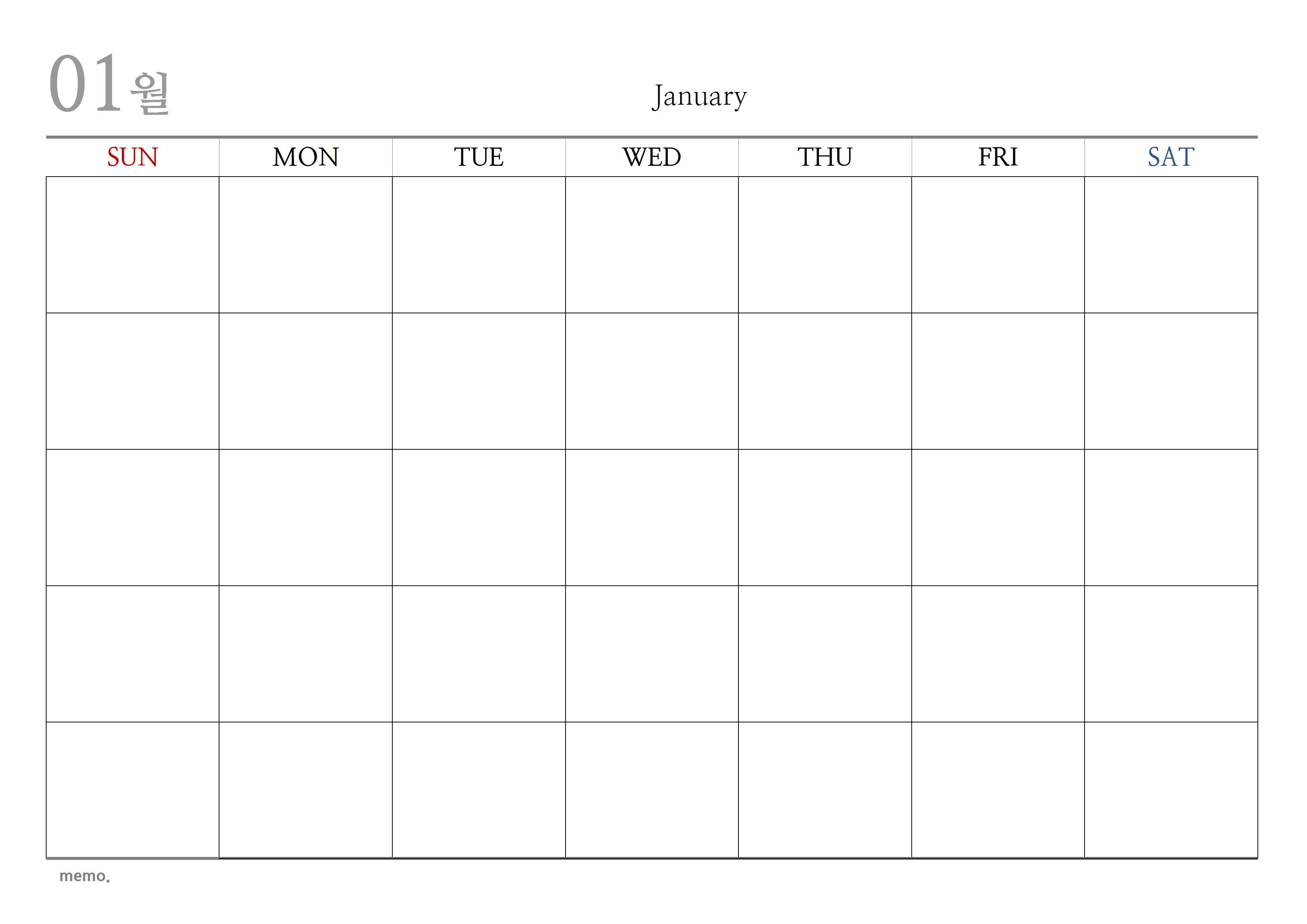 01월

January

| SUN | MON | TUE | WED | THU | FRI | SAT |
|---|---|---|---|---|---|---|
| | | | | | | |
| | | | | | | |
| | | | | | | |
| | | | | | | |
| | | | | | | |

memo.